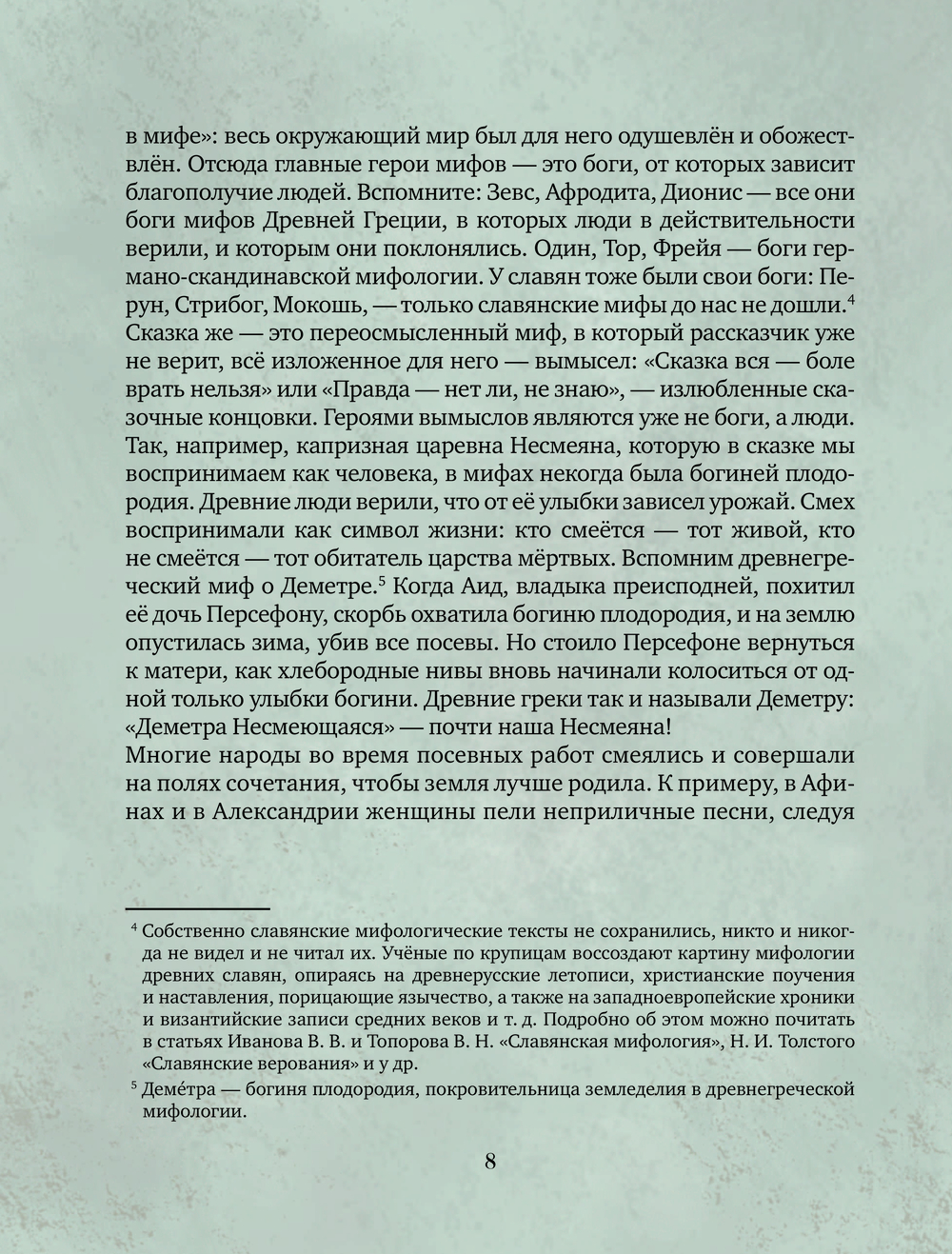 в мифе»: весь окружающий мир был для него одушевлён и обожествлён. Отсюда главные герои мифов — это боги, от которых зависит благополучие людей. Вспомните: Зевс, Афродита, Дионис — все они боги мифов Древней Греции, в которых люди в действительности верили, и которым они поклонялись. Один, Тор, Фрейя — боги германо-скандинавской мифологии. У славян тоже были свои боги: Перун, Стрибог, Мокошь, — только славянские мифы до нас не дошли.$^4$
Сказка же — это переосмысленный миф, в который рассказчик уже не верит, всё изложенное для него — вымысел: «Сказка вся — боле врать нельзя» или «Правда — нет ли, не знаю», — излюбленные сказочные концовки. Героями вымыслов являются уже не боги, а люди. Так, например, капризная царевна Несмеяна, которую в сказке мы воспринимаем как человека, в мифах некогда была богиней плодородия. Древние люди верили, что от её улыбки зависел урожай. Смех воспринимали как символ жизни: кто смеётся — тот живой, кто не смеётся — тот обитатель царства мёртвых. Вспомним древнегреческий миф о Деметре.$^5$ Когда Аид, владыка преисподней, похитил её дочь Персефону, скорбь охватила богиню плодородия, и на землю опустилась зима, убив все посевы. Но стоило Персефоне вернуться к матери, как хлебородные нивы вновь начинали колоситься от одной только улыбки богини. Древние греки так и называли Деметру: «Деметра Несмеющаяся» — почти наша Несмеяна!
Многие народы во время посевных работ смеялись и совершали на полях сочетания, чтобы земля лучше родила. К примеру, в Афинах и в Александрии женщины пели неприличные песни, следуя

$^4$ Собственно славянские мифологические тексты не сохранились, никто и никогда не видел и не читал их. Учёные по крупицам воссоздают картину мифологии древних славян, опираясь на древнерусские летописи, христианские поучения и наставления, порицающие язычество, а также на западноевропейские хроники и византийские записи средних веков и т. д. Подробно об этом можно почитать в статьях Иванова В. В. и Топорова В. Н. «Славянская мифология», Н. И. Толстого «Славянские верования» и у др.

$^5$ Деме́тра — богиня плодородия, покровительница земледелия в древнегреческой мифологии.

8